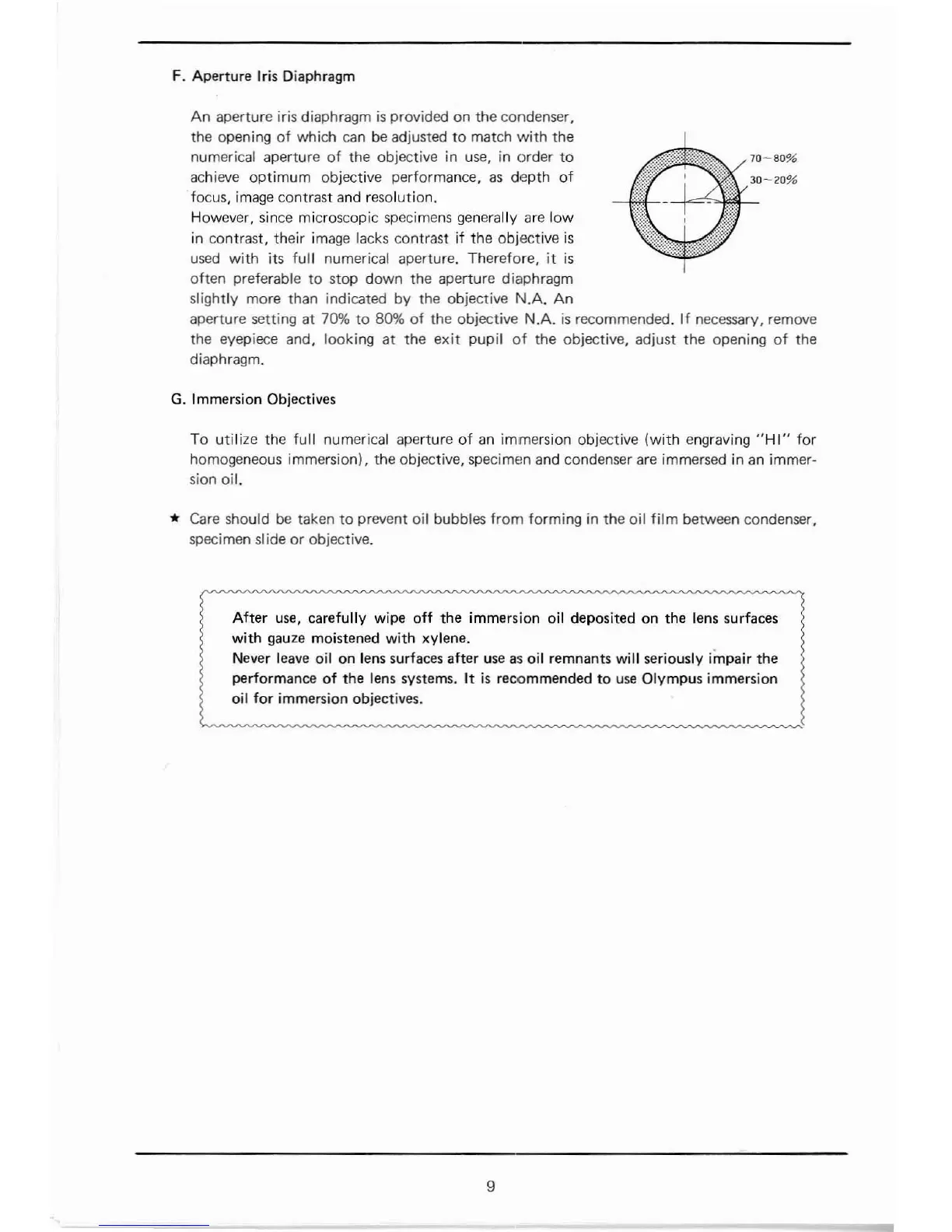 F. Aperture Iris Diaphragm

An aperture iris diaphragm is provided on the condenser, the opening of which can be adjusted to match with the numerical aperture of the objective in use, in order to achieve optimum objective performance, as depth of focus, image contrast and resolution.
However, since microscopic specimens generally are low in contrast, their image lacks contrast if the objective is used with its full numerical aperture. Therefore, it is often preferable to stop down the aperture diaphragm slightly more than indicated by the objective N.A. An aperture setting at 70% to 80% of the objective N.A. is recommended. If necessary, remove the eyepiece and, looking at the exit pupil of the objective, adjust the opening of the diaphragm.

70~80%
30~20%

G. Immersion Objectives

To utilize the full numerical aperture of an immersion objective (with engraving "HI" for homogeneous immersion), the objective, specimen and condenser are immersed in an immersion oil.

★ Care should be taken to prevent oil bubbles from forming in the oil film between condenser, specimen slide or objective.

After use, carefully wipe off the immersion oil deposited on the lens surfaces with gauze moistened with xylene.
Never leave oil on lens surfaces after use as oil remnants will seriously impair the performance of the lens systems. It is recommended to use Olympus immersion oil for immersion objectives.

9